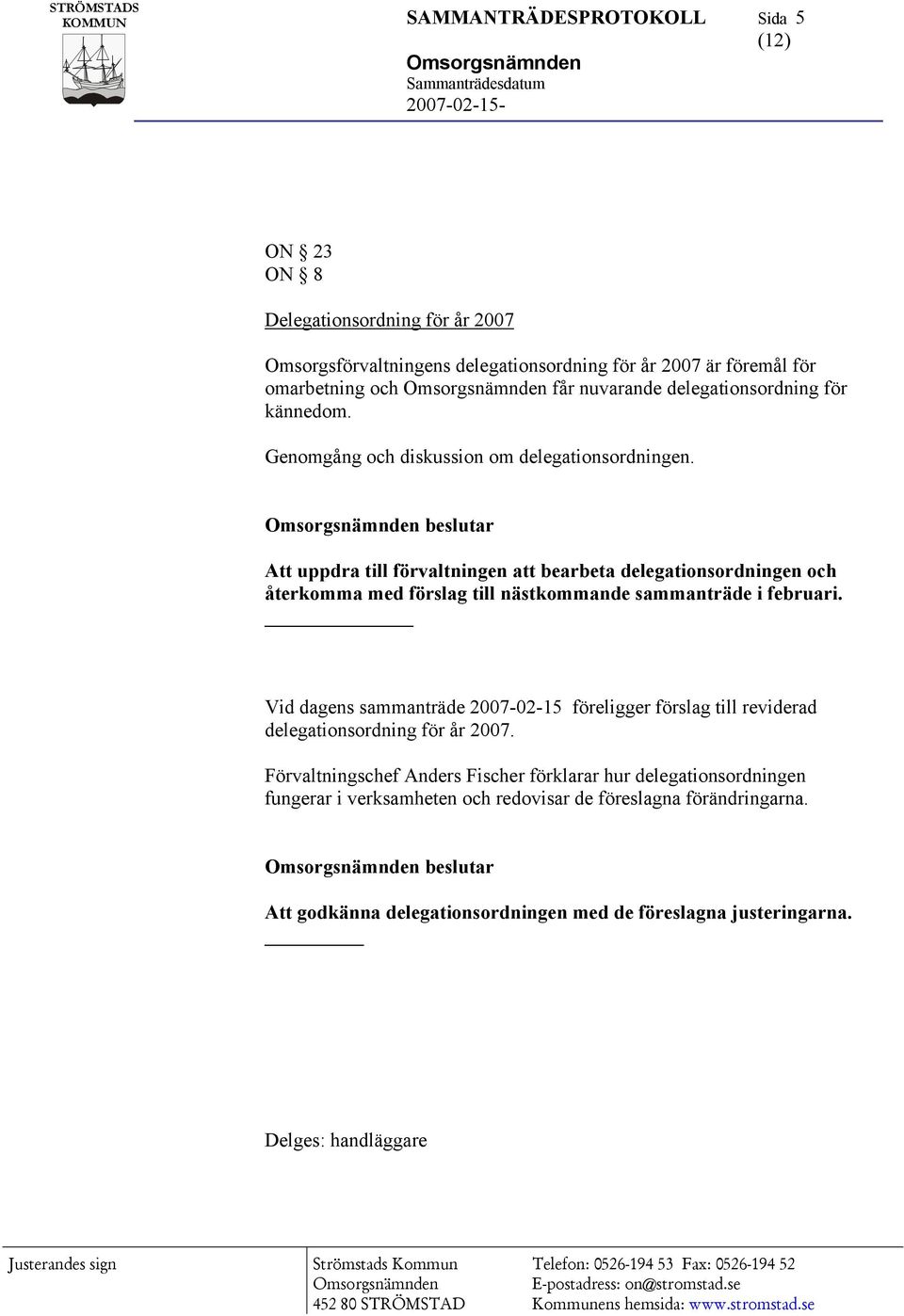 STRÖMSTADS KOMMUN

SAMMANTRÄDESPROTOKOLL Sida 5 (12)

Omsorgsnämnden
Sammanträdesdatum
2007-02-15-

ON § 23
ON § 8

Delegationsordning för år 2007

Omsorgsförvaltningens delegationsordning för år 2007 är föremål för omarbetning och Omsorgsnämnden får nuvarande delegationsordning för kännedom.

Genomgång och diskussion om delegationsordningen.

Omsorgsnämnden beslutar

Att uppdra till förvaltningen att bearbeta delegationsordningen och återkomma med förslag till nästkommande sammanträde i februari.

Vid dagens sammanträde 2007-02-15 föreligger förslag till reviderad delegationsordning för år 2007.

Förvaltningschef Anders Fischer förklarar hur delegationsordningen fungerar i verksamheten och redovisar de föreslagna förändringarna.

Omsorgsnämnden beslutar

Att godkänna delegationsordningen med de föreslagna justeringarna.

Delges: handläggare

Justerandes sign

Strömstads Kommun
Omsorgsnämnden
452 80 STRÖMSTAD

Telefon: 0526-194 53 Fax: 0526-194 52
E-postadress: on@stromstad.se
Kommunens hemsida: www.stromstad.se